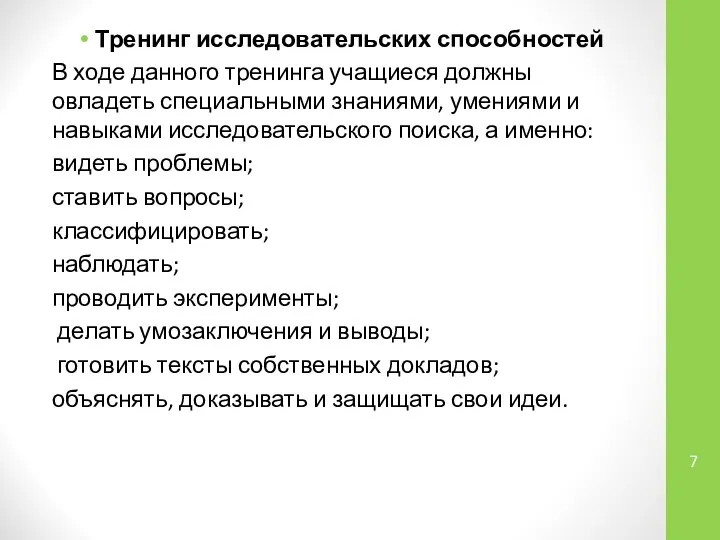 • Тренинг исследовательских способностей
В ходе данного тренинга учащиеся должны овладеть специальными знаниями, умениями и навыками исследовательского поиска, а именно:
видеть проблемы;
ставить вопросы;
классифицировать;
наблюдать;
проводить эксперименты;
делать умозаключения и выводы;
готовить тексты собственных докладов;
объяснять, доказывать и защищать свои идеи.

7